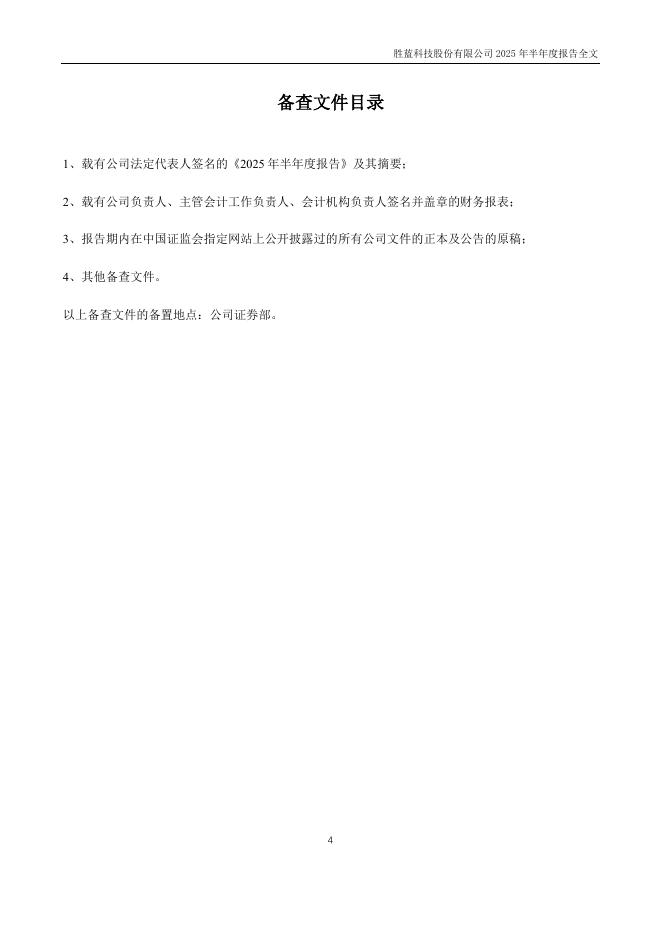 胜蓝科技股份有限公司 2025 年半年度报告全文

备查文件目录

1、载有公司法定代表人签名的《2025 年半年度报告》及其摘要；

2、载有公司负责人、主管会计工作负责人、会计机构负责人签名并盖章的财务报表；

3、报告期内在中国证监会指定网站上公开披露过的所有公司文件的正本及公告的原稿；

4、其他备查文件。

以上备查文件的备置地点：公司证券部。

4